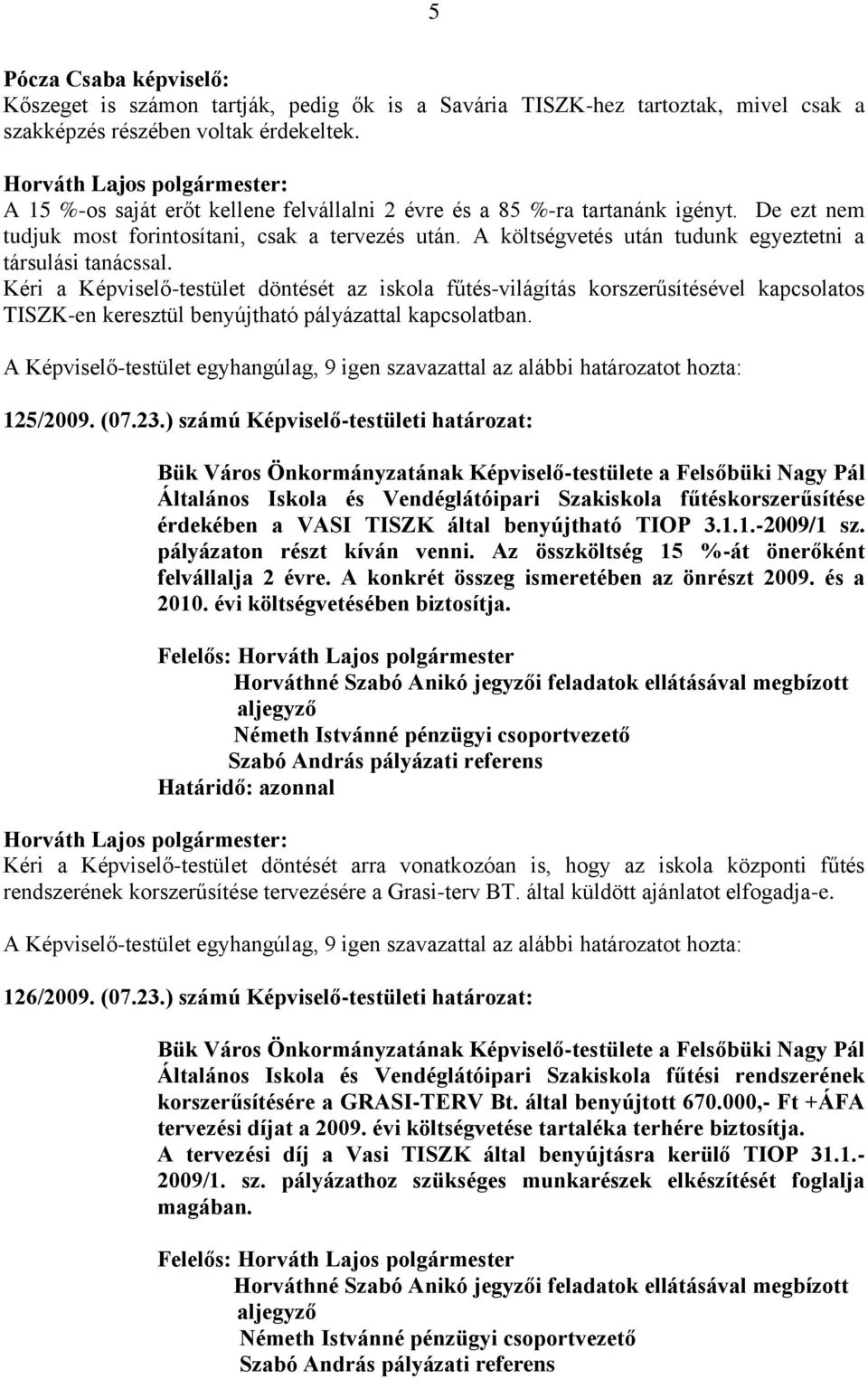 5

Pócza Csaba képviselő:
Kőszeget is számon tartják, pedig ők is a Savária TISZK-hez tartoztak, mivel csak a szakképzés részében voltak érdekeltek.

Horváth Lajos polgármester:
A 15 %-os saját erőt kellene felvállalni 2 évre és a 85 %-ra tartanánk igényt. De ezt nem tudjuk most forintosítani, csak a tervezés után. A költségvetés után tudunk egyeztetni a társulási tanácssal.
Kéri a Képviselő-testület döntését az iskola fűtés-világítás korszerűsítésével kapcsolatos TISZK-en keresztül benyújtható pályázattal kapcsolatban.

A Képviselő-testület egyhangúlag, 9 igen szavazattal az alábbi határozatot hozta:

125/2009. (07.23.) számú Képviselő-testületi határozat:

Bük Város Önkormányzatának Képviselő-testülete a Felsőbüki Nagy Pál Általános Iskola és Vendéglátóipari Szakiskola fűtéskorszerűsítése érdekében a VASI TISZK által benyújtható TIOP 3.1.1.-2009/1 sz. pályázaton részt kíván venni. Az összköltség 15 %-át önerőként felvállalja 2 évre. A konkrét összeg ismeretében az önrészt 2009. és a 2010. évi költségvetésében biztosítja.

Felelős: Horváth Lajos polgármester
Horváthné Szabó Anikó jegyzői feladatok ellátásával megbízott aljegyző
Németh Istvánné pénzügyi csoportvezető
Szabó András pályázati referens
Határidő: azonnal

Horváth Lajos polgármester:
Kéri a Képviselő-testület döntését arra vonatkozóan is, hogy az iskola központi fűtés rendszerének korszerűsítése tervezésére a Grasi-terv BT. által küldött ajánlatot elfogadja-e.

A Képviselő-testület egyhangúlag, 9 igen szavazattal az alábbi határozatot hozta:

126/2009. (07.23.) számú Képviselő-testületi határozat:

Bük Város Önkormányzatának Képviselő-testülete a Felsőbüki Nagy Pál Általános Iskola és Vendéglátóipari Szakiskola fűtési rendszerének korszerűsítésére a GRASI-TERV Bt. által benyújtott 670.000,- Ft +ÁFA tervezési díjat a 2009. évi költségvetése tartaléka terhére biztosítja.
A tervezési díj a Vasi TISZK által benyújtásra kerülő TIOP 31.1.-2009/1. sz. pályázathoz szükséges munkarészek elkészítését foglalja magában.

Felelős: Horváth Lajos polgármester
Horváthné Szabó Anikó jegyzői feladatok ellátásával megbízott aljegyző
Németh Istvánné pénzügyi csoportvezető
Szabó András pályázati referens